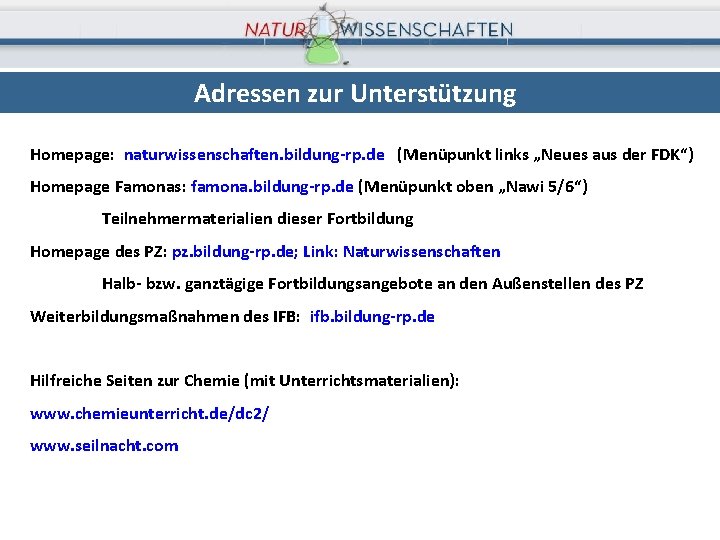 NATUR WISSENSCHAFTEN

Adressen zur Unterstützung

Homepage: naturwissenschaften.bildung-rp.de (Menüpunkt links „Neues aus der FDK“)

Homepage Famonas: famona.bildung-rp.de (Menüpunkt oben „Nawi 5/6“)

Teilnehmermaterialien dieser Fortbildung

Homepage des PZ: pz.bildung-rp.de; Link: Naturwissenschaften

Halb- bzw. ganztägige Fortbildungsangebote an den Außenstellen des PZ

Weiterbildungsmaßnahmen des IFB: ifb.bildung-rp.de

Hilfreiche Seiten zur Chemie (mit Unterrichtsmaterialien):

www.chemieunterricht.de/dc2/

www.seilnacht.com